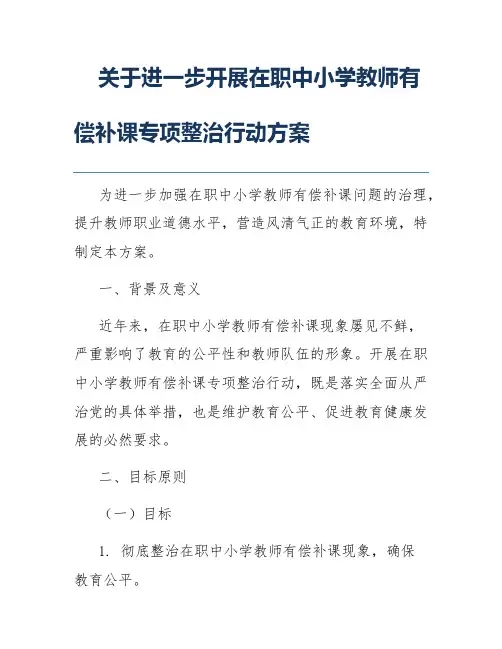 关于进一步开展在职中小学教师有偿补课专项整治行动方案

为进一步加强在职中小学教师有偿补课问题的治理，提升教师职业道德水平，营造风清气正的教育环境，特制定本方案。

一、背景及意义

近年来，在职中小学教师有偿补课现象屡见不鲜，严重影响了教育的公平性和教师队伍的形象。开展在职中小学教师有偿补课专项整治行动，既是落实全面从严治党的具体举措，也是维护教育公平、促进教育健康发展的必然要求。

二、目标原则

（一）目标

1. 彻底整治在职中小学教师有偿补课现象，确保教育公平。